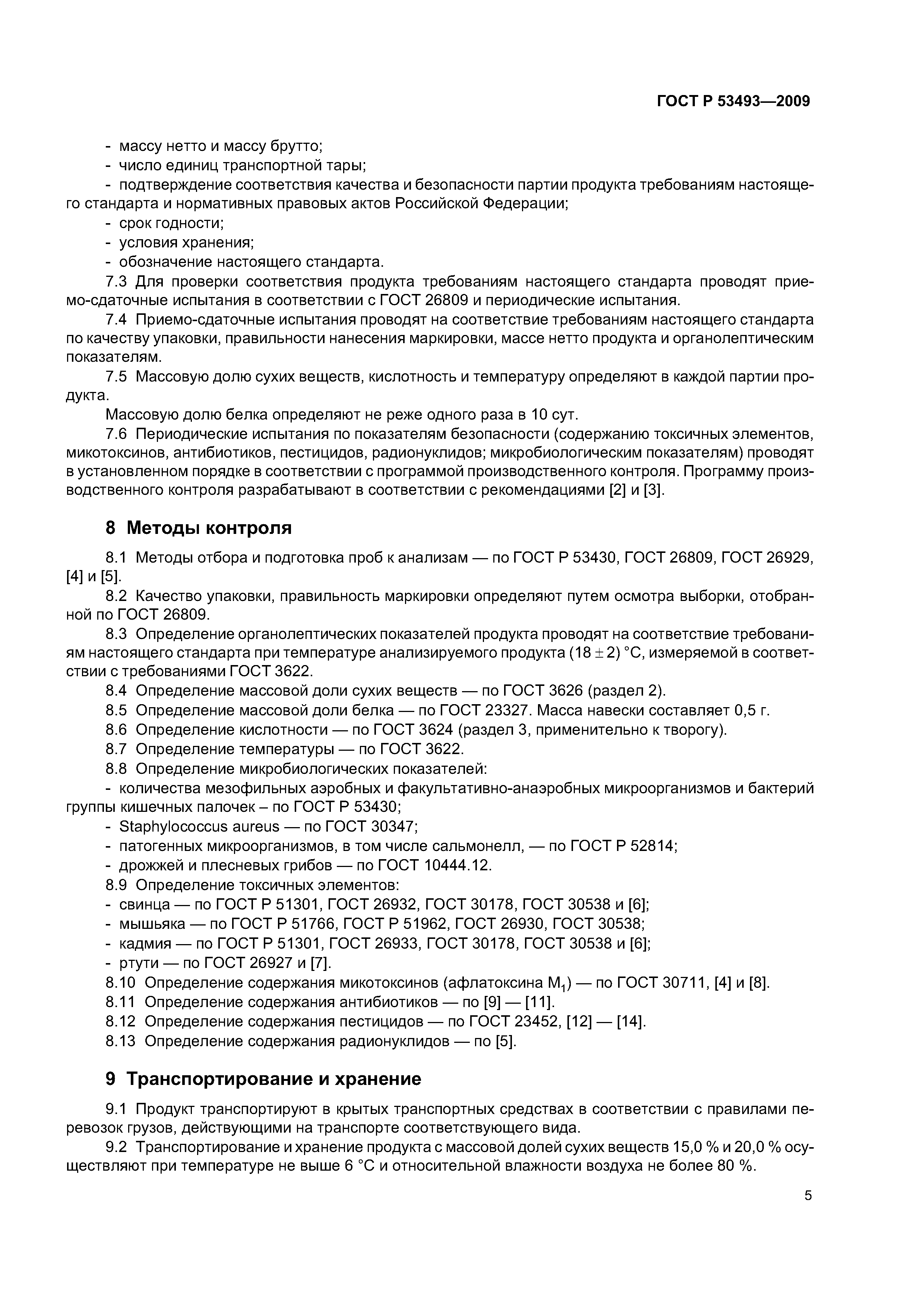 ГОСТ Р 53493—2009

- массу нетто и массу брутто;
- число единиц транспортной тары;
- подтверждение соответствия качества и безопасности партии продукта требованиям настоящего стандарта и нормативных правовых актов Российской Федерации;
- срок годности;
- условия хранения;
- обозначение настоящего стандарта.

7.3 Для проверки соответствия продукта требованиям настоящего стандарта проводят приемо-сдаточные испытания в соответствии с ГОСТ 26809 и периодические испытания.

7.4 Приемо-сдаточные испытания проводят на соответствие требованиям настоящего стандарта по качеству упаковки, правильности нанесения маркировки, массе нетто продукта и органолептическим показателям.

7.5 Массовую долю сухих веществ, кислотность и температуру определяют в каждой партии продукта.

Массовую долю белка определяют не реже одного раза в 10 сут.

7.6 Периодические испытания по показателям безопасности (содержанию токсичных элементов, микотоксинов, антибиотиков, пестицидов, радионуклидов; микробиологическим показателям) проводят в установленном порядке в соответствии с программой производственного контроля. Программу производственного контроля разрабатывают в соответствии с рекомендациями [2] и [3].

8 Методы контроля

8.1 Методы отбора и подготовка проб к анализам — по ГОСТ Р 53430, ГОСТ 26809, ГОСТ 26929, [4] и [5].

8.2 Качество упаковки, правильность маркировки определяют путем осмотра выборки, отобранной по ГОСТ 26809.

8.3 Определение органолептических показателей продукта проводят на соответствие требованиям настоящего стандарта при температуре анализируемого продукта $(18 \pm 2)$ °С, измеряемой в соответствии с требованиями ГОСТ 3622.

8.4 Определение массовой доли сухих веществ — по ГОСТ 3626 (раздел 2).

8.5 Определение массовой доли белка — по ГОСТ 23327. Масса навески составляет 0,5 г.

8.6 Определение кислотности — по ГОСТ 3624 (раздел 3, применительно к творогу).

8.7 Определение температуры — по ГОСТ 3622.

8.8 Определение микробиологических показателей:
- количества мезофильных аэробных и факультативно-анаэробных микроорганизмов и бактерий группы кишечных палочек – по ГОСТ Р 53430;
- Staphylococcus aureus — по ГОСТ 30347;
- патогенных микроорганизмов, в том числе сальмонелл, — по ГОСТ Р 52814;
- дрожжей и плесневых грибов — по ГОСТ 10444.12.

8.9 Определение токсичных элементов:
- свинца — по ГОСТ Р 51301, ГОСТ 26932, ГОСТ 30178, ГОСТ 30538 и [6];
- мышьяка — по ГОСТ Р 51766, ГОСТ Р 51962, ГОСТ 26930, ГОСТ 30538;
- кадмия — по ГОСТ Р 51301, ГОСТ 26933, ГОСТ 30178, ГОСТ 30538 и [6];
- ртути — по ГОСТ 26927 и [7].

8.10 Определение содержания микотоксинов (афлатоксина $M_1$) — по ГОСТ 30711, [4] и [8].

8.11 Определение содержания антибиотиков — по [9] — [11].

8.12 Определение содержания пестицидов — по ГОСТ 23452, [12] — [14].

8.13 Определение содержания радионуклидов — по [5].

9 Транспортирование и хранение

9.1 Продукт транспортируют в крытых транспортных средствах в соответствии с правилами перевозок грузов, действующими на транспорте соответствующего вида.

9.2 Транспортирование и хранение продукта с массовой долей сухих веществ 15,0 % и 20,0 % осуществляют при температуре не выше 6 °С и относительной влажности воздуха не более 80 %.

5